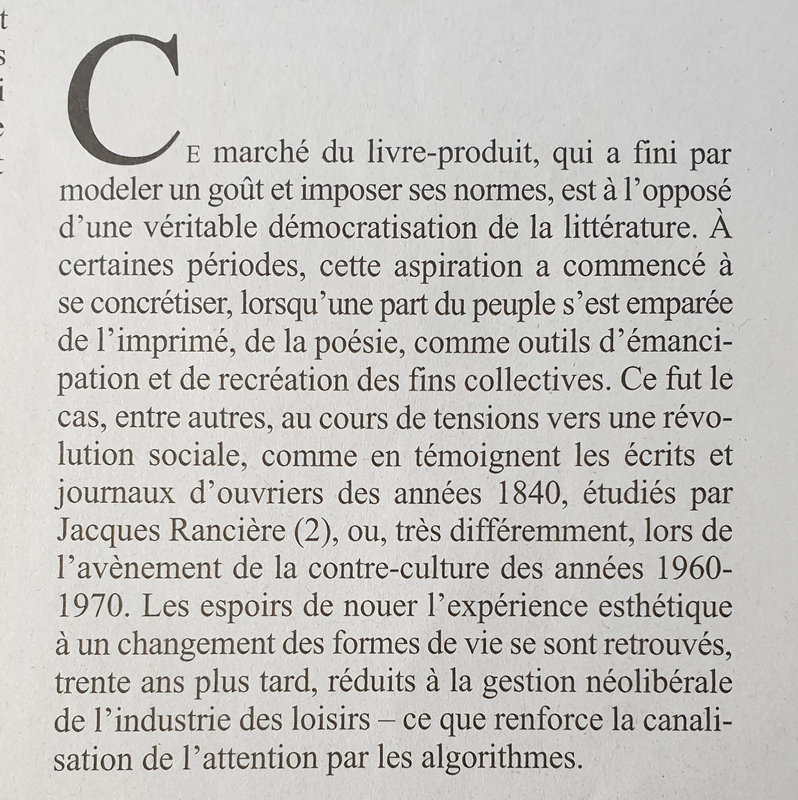 CE marché du livre-produit, qui a fini par modeler un goût et imposer ses normes, est à l'opposé d'une véritable démocratisation de la littérature. À certaines périodes, cette aspiration a commencé à se concrétiser, lorsqu'une part du peuple s'est emparée de l'imprimé, de la poésie, comme outils d'émancipation et de recréation des fins collectives. Ce fut le cas, entre autres, au cours de tensions vers une révolution sociale, comme en témoignent les écrits et journaux d'ouvriers des années 1840, étudiés par Jacques Rancière (2), ou, très différemment, lors de l'avènement de la contre-culture des années 1960-1970. Les espoirs de nouer l'expérience esthétique à un changement des formes de vie se sont retrouvés, trente ans plus tard, réduits à la gestion néolibérale de l'industrie des loisirs – ce que renforce la canalisation de l'attention par les algorithmes.